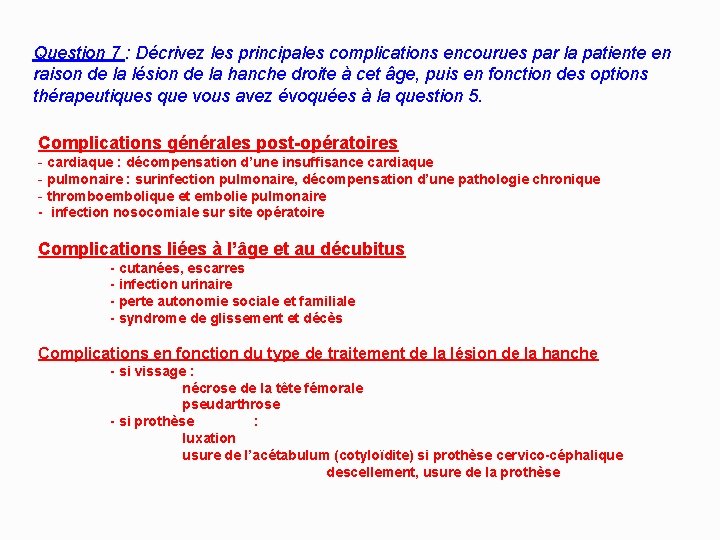 Question 7 : Décrivez les principales complications encourues par la patiente en raison de la lésion de la hanche droite à cet âge, puis en fonction des options thérapeutiques que vous avez évoquées à la question 5.

Complications générales post-opératoires
- cardiaque : décompensation d'une insuffisance cardiaque
- pulmonaire : surinfection pulmonaire, décompensation d'une pathologie chronique
- thromboembolique et embolie pulmonaire
- infection nosocomiale sur site opératoire

Complications liées à l'âge et au décubitus
- cutanées, escarres
- infection urinaire
- perte autonomie sociale et familiale
- syndrome de glissement et décès

Complications en fonction du type de traitement de la lésion de la hanche
- si vissage :
nécrose de la tête fémorale
pseudarthrose
- si prothèse :
luxation
usure de l'acétabulum (cotyloïdite) si prothèse cervico-céphalique
descellement, usure de la prothèse